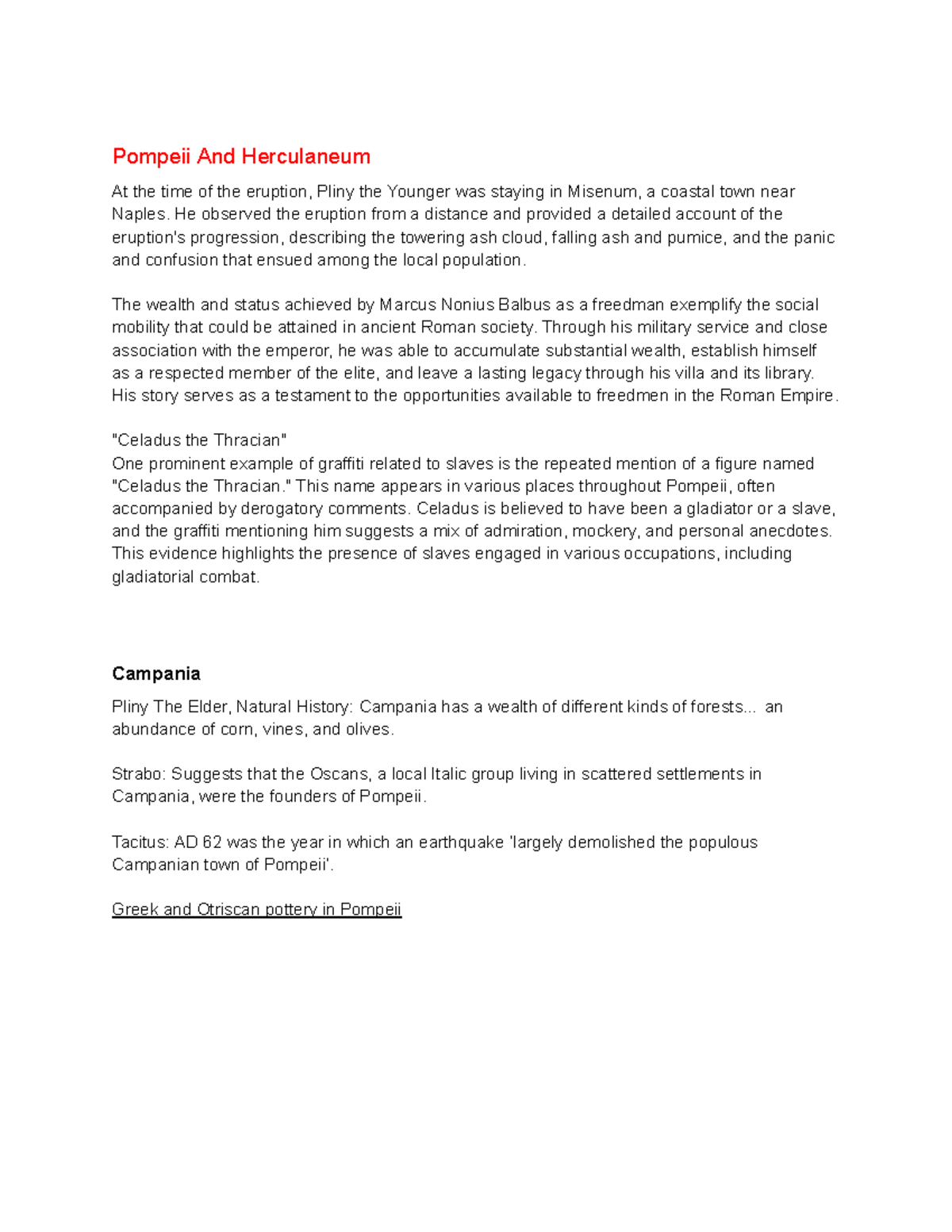 Pompeii And Herculaneum

At the time of the eruption, Pliny the Younger was staying in Misenum, a coastal town near Naples. He observed the eruption from a distance and provided a detailed account of the eruption's progression, describing the towering ash cloud, falling ash and pumice, and the panic and confusion that ensued among the local population.

The wealth and status achieved by Marcus Nonius Balbus as a freedman exemplify the social mobility that could be attained in ancient Roman society. Through his military service and close association with the emperor, he was able to accumulate substantial wealth, establish himself as a respected member of the elite, and leave a lasting legacy through his villa and its library. His story serves as a testament to the opportunities available to freedmen in the Roman Empire.

"Celadus the Thracian"
One prominent example of graffiti related to slaves is the repeated mention of a figure named "Celadus the Thracian." This name appears in various places throughout Pompeii, often accompanied by derogatory comments. Celadus is believed to have been a gladiator or a slave, and the graffiti mentioning him suggests a mix of admiration, mockery, and personal anecdotes. This evidence highlights the presence of slaves engaged in various occupations, including gladiatorial combat.

Campania

Pliny The Elder, Natural History: Campania has a wealth of different kinds of forests... an abundance of corn, vines, and olives.

Strabo: Suggests that the Oscans, a local Italic group living in scattered settlements in Campania, were the founders of Pompeii.

Tacitus: AD 62 was the year in which an earthquake 'largely demolished the populous Campanian town of Pompeii'.

Greek and Otriscan pottery in Pompeii